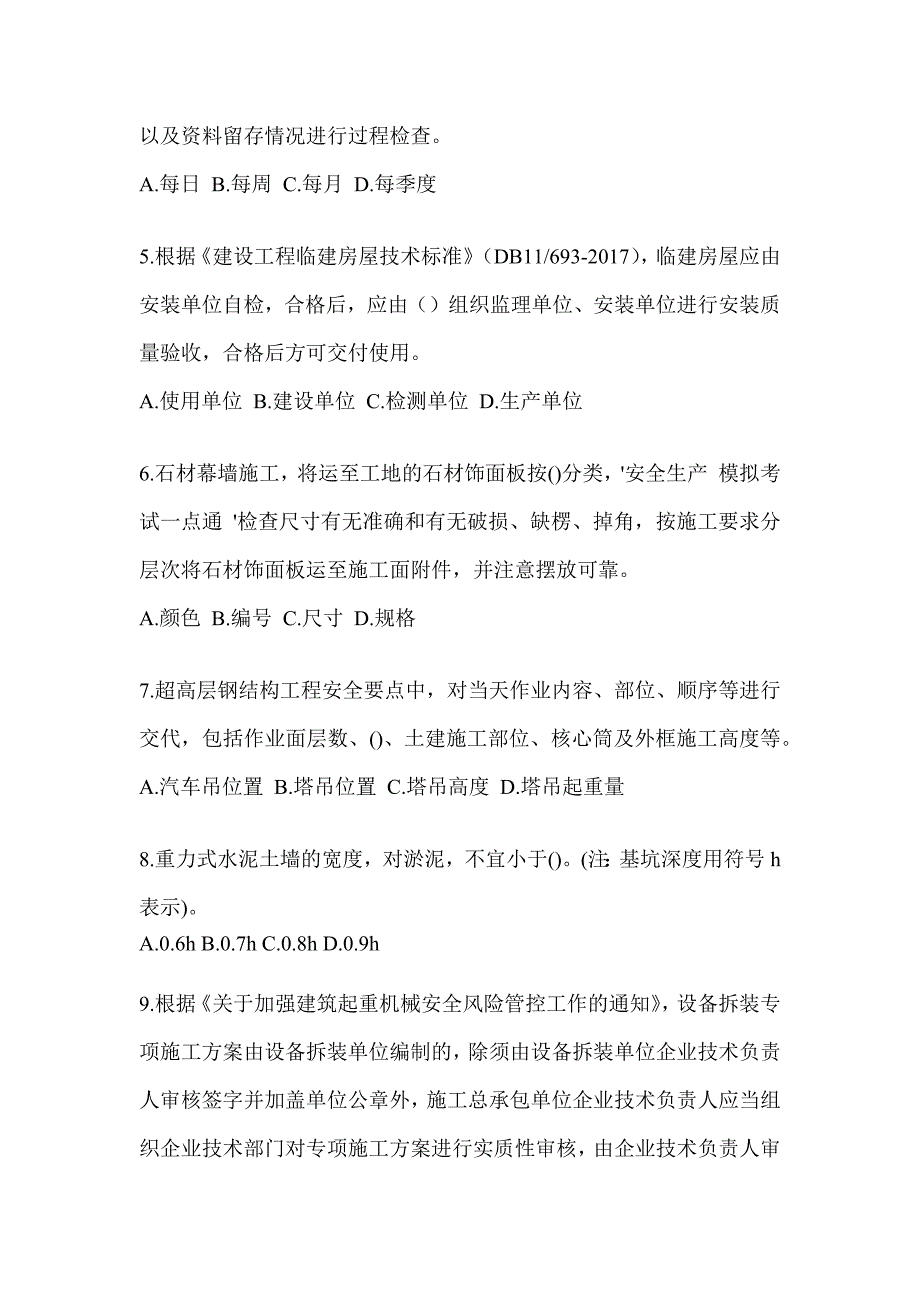 以及资料留存情况进行过程检查。

A.每日 B.每周 C.每月 D.每季度

5.根据《建设工程临建房屋技术标准》（DB11/693-2017），临建房屋应由安装单位自检，合格后，应由（）组织监理单位、安装单位进行安装质量验收，合格后方可交付使用。

A.使用单位 B.建设单位 C.检测单位 D.生产单位

6.石材幕墙施工，将运至工地的石材饰面板按()分类，'安全生产 模拟考试一点通 '检查尺寸有无准确和有无破损、缺楞、掉角，按施工要求分层次将石材饰面板运至施工面附件，并注意摆放可靠。

A.颜色 B.编号 C.尺寸 D.规格

7.超高层钢结构工程安全要点中，对当天作业内容、部位、顺序等进行交代，包括作业面层数、()、土建施工部位、核心筒及外框施工高度等。

A.汽车吊位置 B.塔吊位置 C.塔吊高度 D.塔吊起重量

8.重力式水泥土墙的宽度，对淤泥，不宜小于()。(注: 基坑深度用符号 h 表示)。

A.0.6h B.0.7h C.0.8h D.0.9h

9.根据《关于加强建筑起重机械安全风险管控工作的通知》，设备拆装专项施工方案由设备拆装单位编制的，除须由设备拆装单位企业技术负责人审核签字并加盖单位公章外，施工总承包单位企业技术负责人应当组织企业技术部门对专项施工方案进行实质性审核，由企业技术负责人审